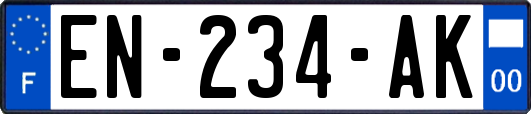 F
EN-234-AK
00